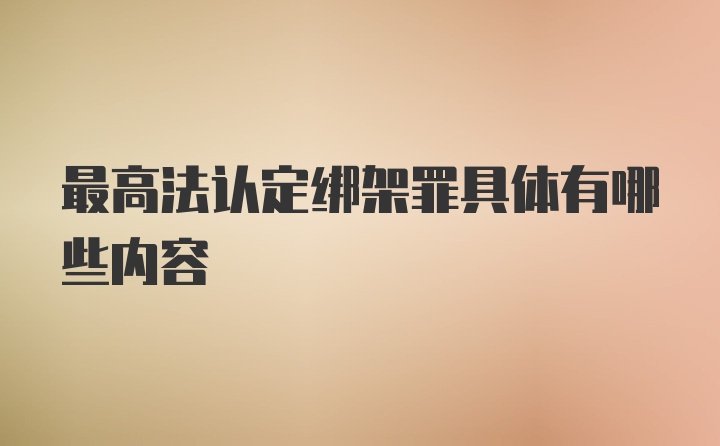 最高法认定绑架罪具体有哪些内容